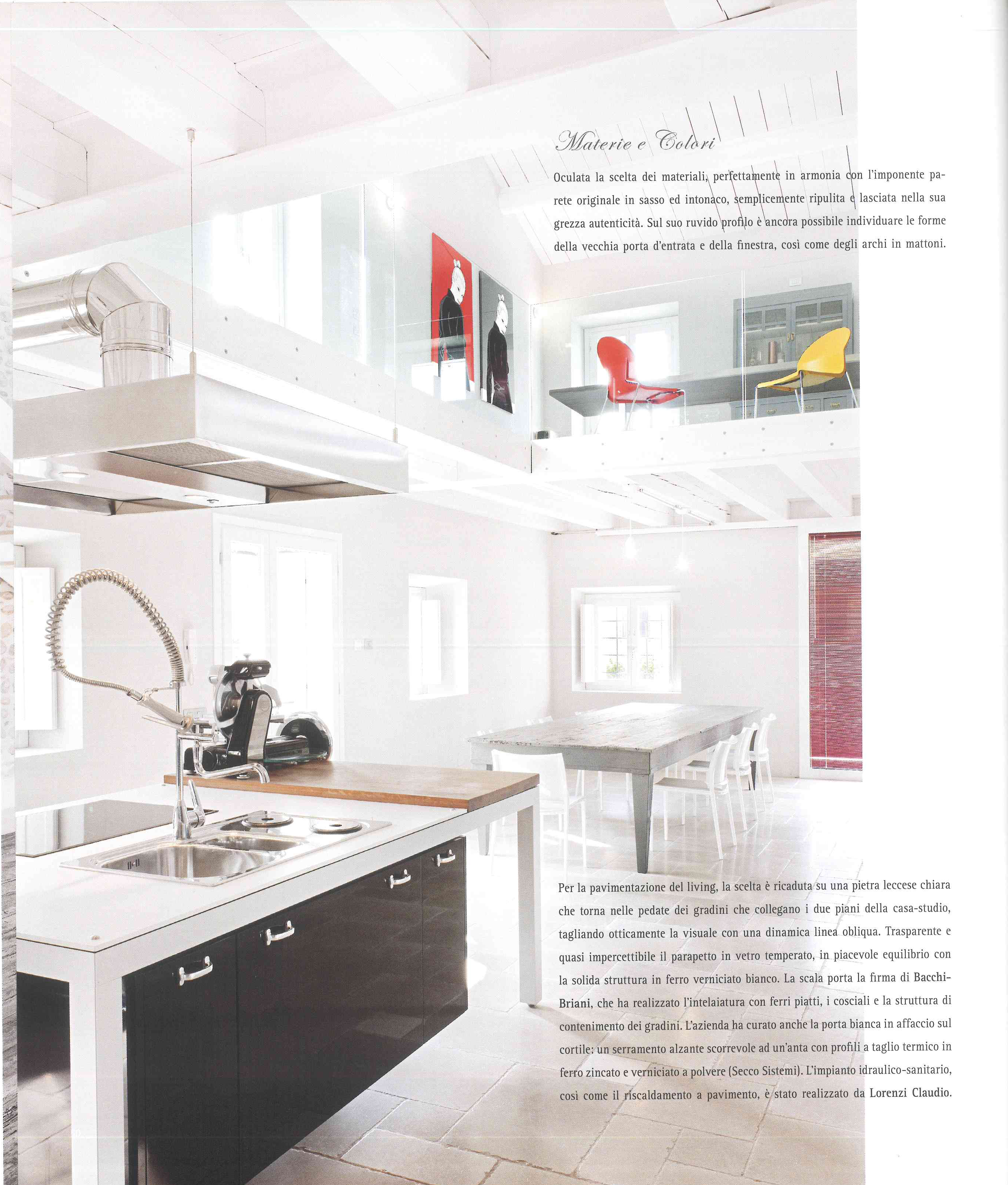 Materie e Colori

Oculata la scelta dei materiali, perfettamente in armonia con l'imponente parete originale in sasso ed intonaco, semplicemente ripulita e lasciata nella sua grezza autenticità. Sul suo ruvido profilo è ancora possibile individuare le forme della vecchia porta d'entrata e della finestra, così come degli archi in mattoni.

Per la pavimentazione del living, la scelta è ricaduta su una pietra leccese chiara che torna nelle pedate dei gradini che collegano i due piani della casa-studio, tagliando otticamente la visuale con una dinamica linea obliqua. Trasparente e quasi impercettibile il parapetto in vetro temperato, in piacevole equilibrio con la solida struttura in ferro verniciato bianco. La scala porta la firma di Bacchi-Briani, che ha realizzato l'intelaiatura con ferri piatti, i cosciali e la struttura di contenimento dei gradini. L'azienda ha curato anche la porta bianca in affaccio sul cortile: un serramento alzante scorrevole ad un'anta con profili a taglio termico in ferro zincato e verniciato a polvere (Secco Sistemi). L'impianto idraulico-sanitario, così come il riscaldamento a pavimento, è stato realizzato da Lorenzi Claudio.